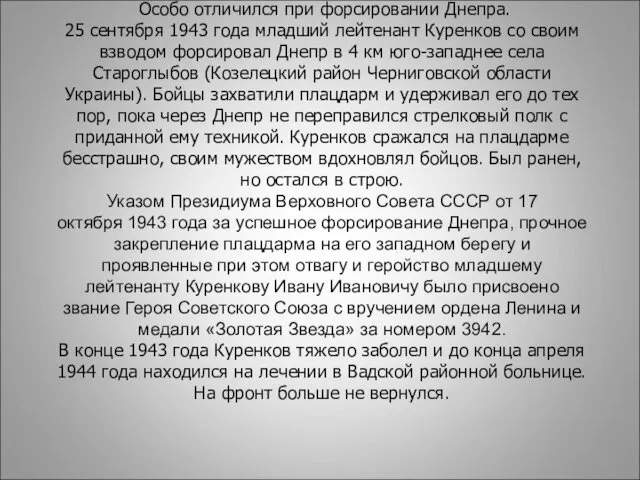 Особо отличился при форсировании Днепра.
25 сентября 1943 года младший лейтенант Куренков со своим взводом форсировал Днепр в 4 км юго-западнее села Староглыбов (Козелецкий район Черниговской области Украины). Бойцы захватили плацдарм и удерживал его до тех пор, пока через Днепр не переправился стрелковый полк с приданной ему техникой. Куренков сражался на плацдарме бесстрашно, своим мужеством вдохновлял бойцов. Был ранен, но остался в строю.
Указом Президиума Верховного Совета СССР от 17 октября 1943 года за успешное форсирование Днепра, прочное закрепление плацдарма на его западном берегу и проявленные при этом отвагу и геройство младшему лейтенанту Куренкову Ивану Ивановичу было присвоено звание Героя Советского Союза с вручением ордена Ленина и медали «Золотая Звезда» за номером 3942.
В конце 1943 года Куренков тяжело заболел и до конца апреля 1944 года находился на лечении в Вадской районной больнице. На фронт больше не вернулся.